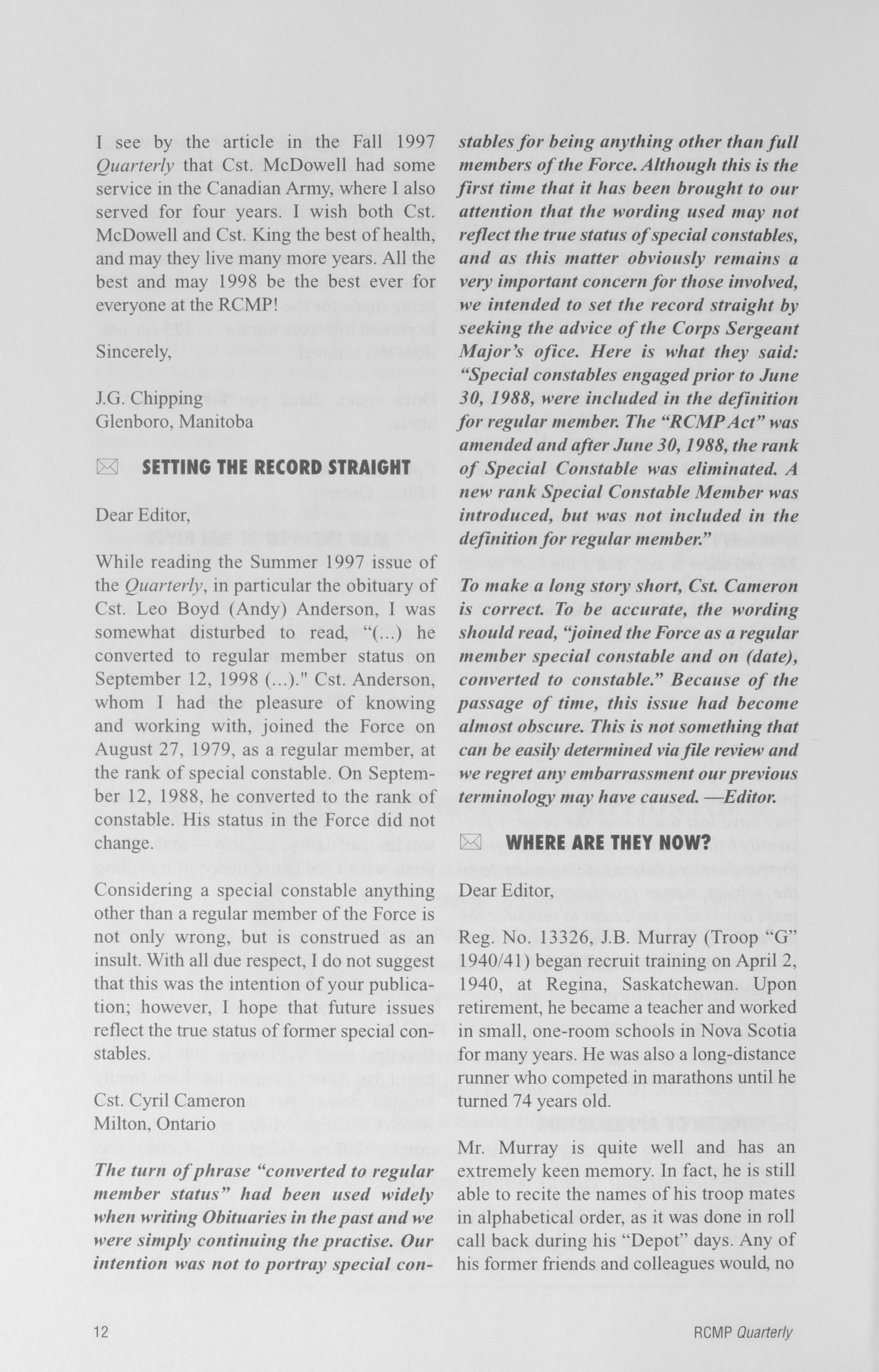 I see by the article in the Fall 1997 Quarterly that Cst. McDowell had some service in the Canadian Army, where I also served for four years. I wish both Cst. McDowell and Cst. King the best of health, and may they live many more years. All the best and may 1998 be the best ever for everyone at the RCMP!

Sincerely,

J.G. Chipping
Glenboro, Manitoba

SETTING THE RECORD STRAIGHT

Dear Editor,

While reading the Summer 1997 issue of the Quarterly, in particular the obituary of Cst. Leo Boyd (Andy) Anderson, I was somewhat disturbed to read, "(...) he converted to regular member status on September 12, 1998 (...)." Cst. Anderson, whom I had the pleasure of knowing and working with, joined the Force on August 27, 1979, as a regular member, at the rank of special constable. On September 12, 1988, he converted to the rank of constable. His status in the Force did not change.

Considering a special constable anything other than a regular member of the Force is not only wrong, but is construed as an insult. With all due respect, I do not suggest that this was the intention of your publication; however, I hope that future issues reflect the true status of former special constables.

Cst. Cyril Cameron
Milton, Ontario

The turn of phrase "converted to regular member status" had been used widely when writing Obituaries in the past and we were simply continuing the practise. Our intention was not to portray special constables for being anything other than full members of the Force. Although this is the first time that it has been brought to our attention that the wording used may not reflect the true status of special constables, and as this matter obviously remains a very important concern for those involved, we intended to set the record straight by seeking the advice of the Corps Sergeant Major's ofice. Here is what they said: "Special constables engaged prior to June 30, 1988, were included in the definition for regular member. The "RCMP Act" was amended and after June 30, 1988, the rank of Special Constable was eliminated. A new rank Special Constable Member was introduced, but was not included in the definition for regular member."

To make a long story short, Cst. Cameron is correct. To be accurate, the wording should read, "joined the Force as a regular member special constable and on (date), converted to constable." Because of the passage of time, this issue had become almost obscure. This is not something that can be easily determined via file review and we regret any embarrassment our previous terminology may have caused. —Editor.

WHERE ARE THEY NOW?

Dear Editor,

Reg. No. 13326, J.B. Murray (Troop "G" 1940/41) began recruit training on April 2, 1940, at Regina, Saskatchewan. Upon retirement, he became a teacher and worked in small, one-room schools in Nova Scotia for many years. He was also a long-distance runner who competed in marathons until he turned 74 years old.

Mr. Murray is quite well and has an extremely keen memory. In fact, he is still able to recite the names of his troop mates in alphabetical order, as it was done in roll call back during his "Depot" days. Any of his former friends and colleagues would, no

12

RCMP Quarterly